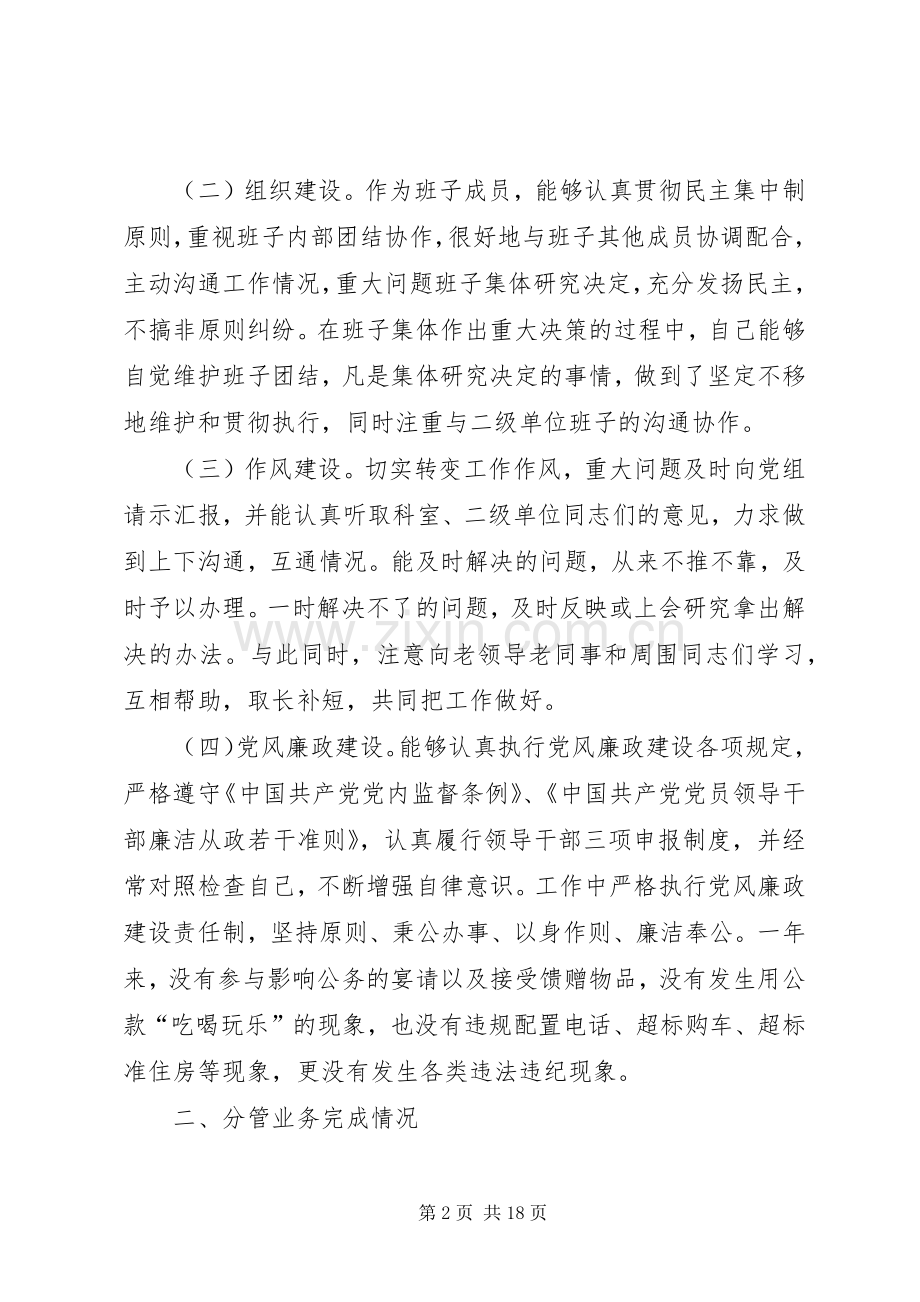 （二）组织建设。作为班子成员，能够认真贯彻民主集中制原则，重视班子内部团结协作，很好地与班子其他成员协调配合，主动沟通工作情况，重大问题班子集体研究决定，充分发扬民主，不搞非原则纠纷。在班子集体作出重大决策的过程中，自己能够自觉维护班子团结，凡是集体研究决定的事情，做到了坚定不移地维护和贯彻执行，同时注重与二级单位班子的沟通协作。

（三）作风建设。切实转变工作作风，重大问题及时向党组请示汇报，并能认真听取科室、二级单位同志们的意见，力求做到上下沟通，互通情况。能及时解决的问题，从来不推不靠，及时予以办理。一时解决不了的问题，及时反映或上会研究拿出解决的办法。与此同时，注意向老领导老同事和周围同志们学习，互相帮助，取长补短，共同把工作做好。

（四）党风廉政建设。能够认真执行党风廉政建设各项规定，严格遵守《中国共产党党内监督条例》、《中国共产党党员领导干部廉洁从政若干准则》，认真履行领导干部三项申报制度，并经常对照检查自己，不断增强自律意识。工作中严格执行党风廉政建设责任制，坚持原则、秉公办事、以身作则、廉洁奉公。一年来，没有参与影响公务的宴请以及接受馈赠物品，没有发生用公款“吃喝玩乐”的现象，也没有违规配置电话、超标购车、超标准住房等现象，更没有发生各类违法违纪现象。

二、分管业务完成情况

第2页 共18页

www.zixin.com.cn